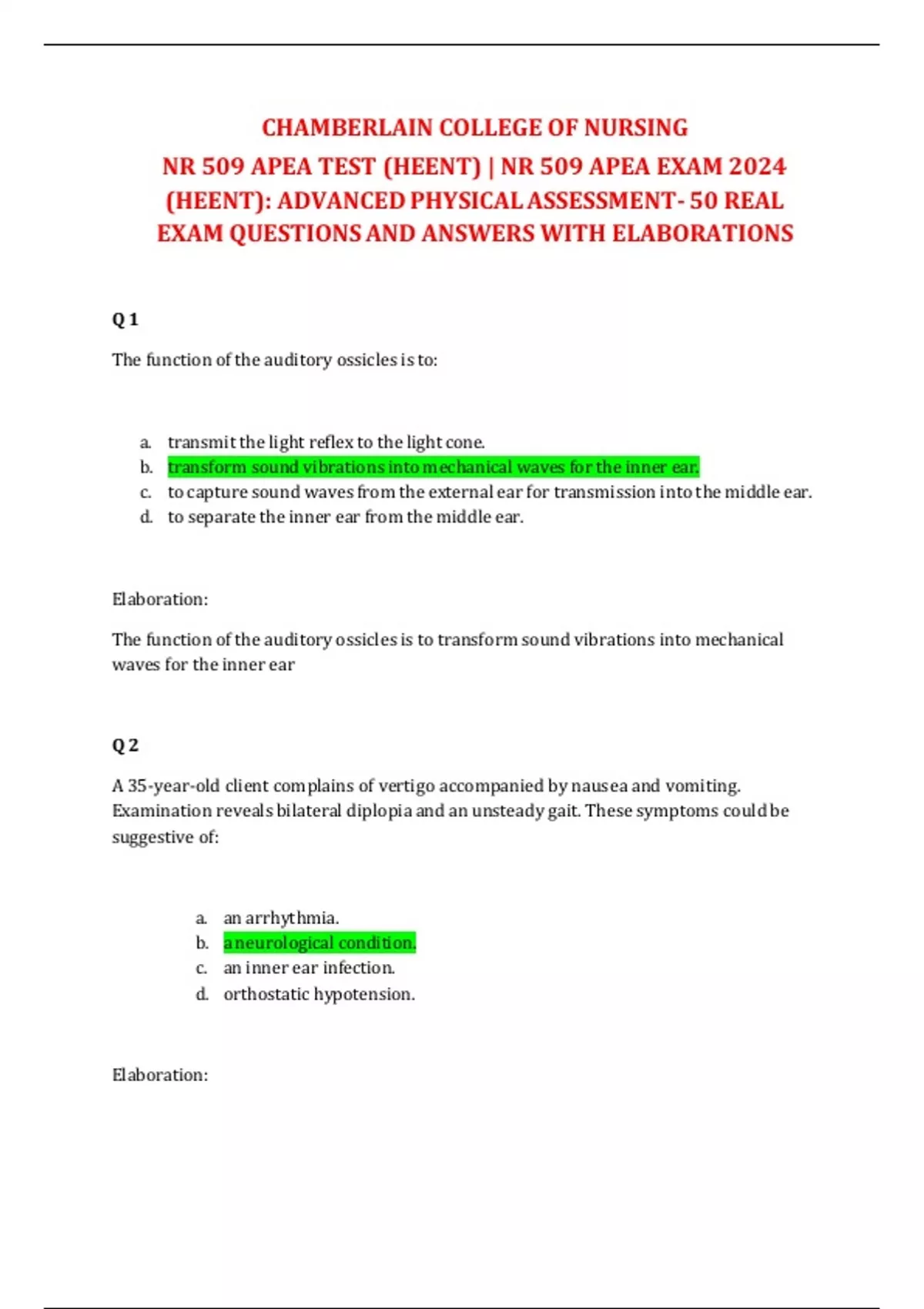 CHAMBERLAIN COLLEGE OF NURSING

NR 509 APEA TEST (HEENT) | NR 509 APEA EXAM 2024 (HEENT): ADVANCED PHYSICAL ASSESSMENT- 50 REAL EXAM QUESTIONS AND ANSWERS WITH ELABORATIONS

Q 1

The function of the auditory ossicles is to:

a. transmit the light reflex to the light cone.
b. transform sound vibrations into mechanical waves for the inner ear.
c. to capture sound waves from the external ear for transmission into the middle ear.
d. to separate the inner ear from the middle ear.

Elaboration:

The function of the auditory ossicles is to transform sound vibrations into mechanical waves for the inner ear

Q 2

A 35-year-old client complains of vertigo accompanied by nausea and vomiting. Examination reveals bilateral diplopia and an unsteady gait. These symptoms could be suggestive of:

a. an arrhythmia.
b. a neurological condition.
c. an inner ear infection.
d. orthostatic hypotension.

Elaboration: